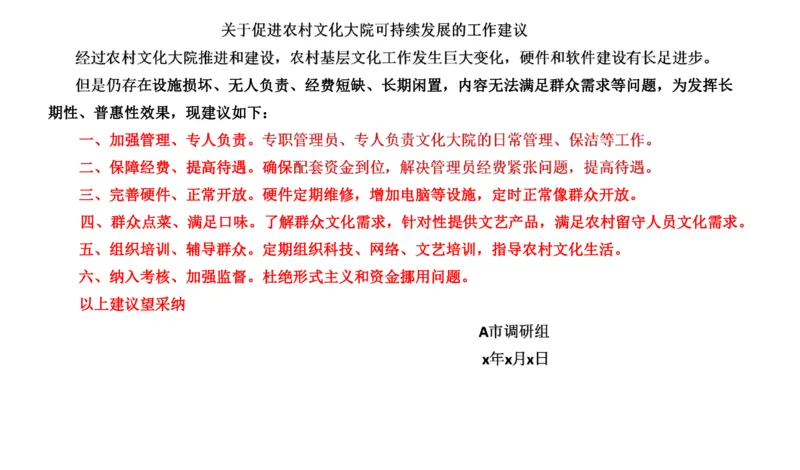 关于促进农村文化大院可持续发展的工作建议

经过农村文化大院推进和建设，农村基层文化工作发生巨大变化，硬件和软件建设有长足进步。

但是仍存在设施损坏、无人负责、经费短缺、长期闲置，内容无法满足群众需求等问题，为发挥长期性、普惠性效果，现建议如下：

一、加强管理、专人负责。专职管理员、专人负责文化大院的日常管理、保洁等工作。

二、保障经费、提高待遇。确保配套资金到位，解决管理员经费紧张问题，提高待遇。

三、完善硬件、正常开放。硬件定期维修，增加电脑等设施，定时正常像群众开放。

四、群众点菜、满足口味。了解群众文化需求，针对性提供文艺产品，满足农村留守人员文化需求。

五、组织培训、辅导群众。定期组织科技、网络、文艺培训，指导农村文化生活。

六、纳入考核、加强监督。杜绝形式主义和资金挪用问题。

以上建议望采纳

A市调研组

x年x月x日